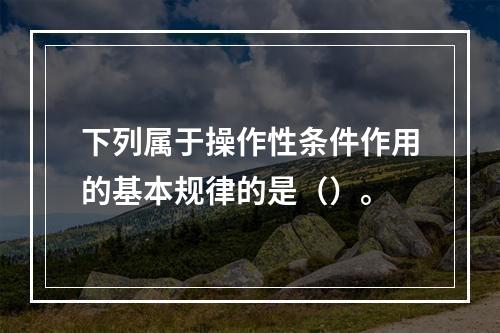 下列属于操作性条件作用的基本规律的是（）。